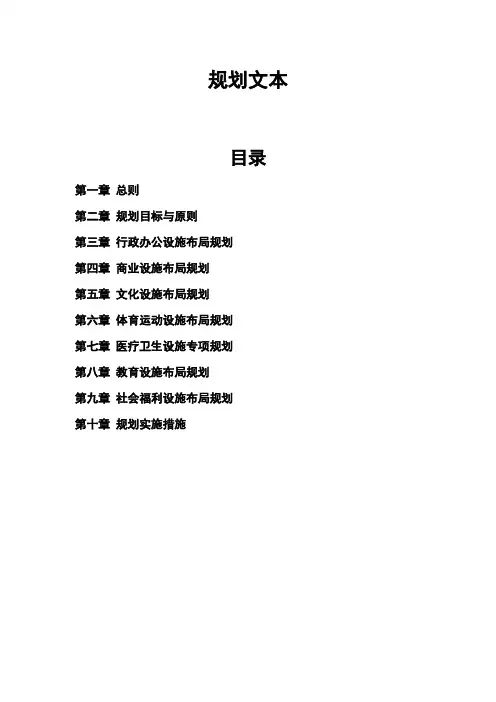 规划文本

目录

第一章 总则

第二章 规划目标与原则

第三章 行政办公设施布局规划

第四章 商业设施布局规划

第五章 文化设施布局规划

第六章 体育运动设施布局规划

第七章 医疗卫生设施专项规划

第八章 教育设施布局规划

第九章 社会福利设施布局规划

第十章 规划实施措施